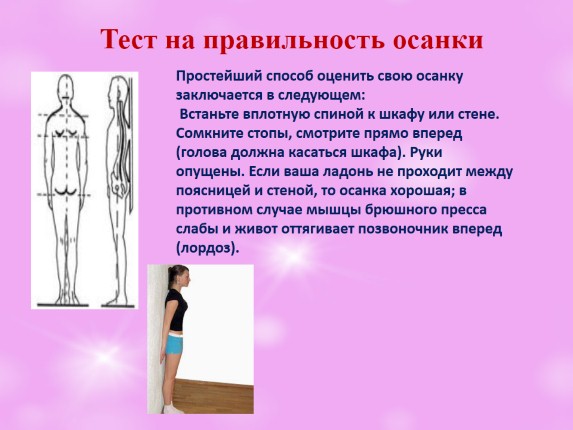 Тест на правильность осанки

Простейший способ оценить свою осанку заключается в следующем:

Встаньте вплотную спиной к шкафу или стене. Сомкните стопы, смотрите прямо вперед (голова должна касаться шкафа). Руки опущены. Если ваша ладонь не проходит между поясницей и стеной, то осанка хорошая; в противном случае мышцы брюшного пресса слабы и живот оттягивает позвоночник вперед (лордоз).